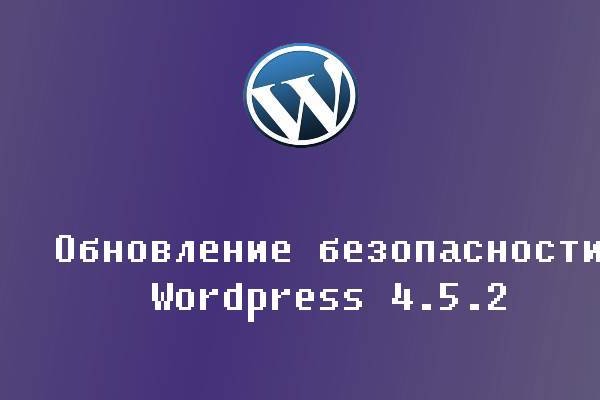 W

Обновление безопасности
Wordpress 4.5.2